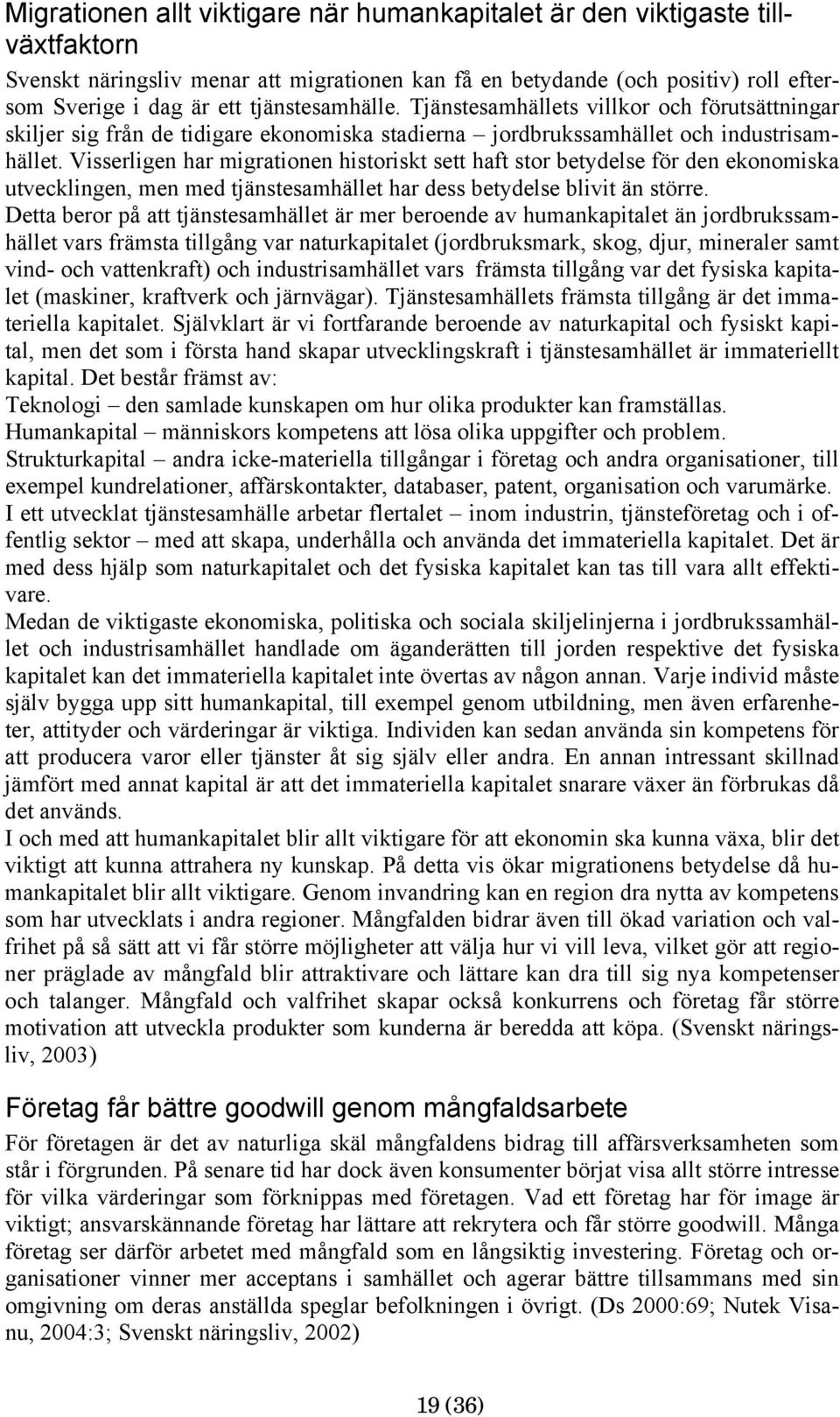 Migrationen allt viktigare när humankapitalet är den viktigaste tillväxtfaktorn

Svenskt näringsliv menar att migrationen kan få en betydande (och positiv) roll eftersom Sverige i dag är ett tjänstesamhälle. Tjänstesamhällets villkor och förutsättningar skiljer sig från de tidigare ekonomiska stadierna – jordbrukssamhället och industrisamhället. Visserligen har migrationen historiskt sett haft stor betydelse för den ekonomiska utvecklingen, men med tjänstesamhället har dess betydelse blivit än större. Detta beror på att tjänstesamhället är mer beroende av humankapitalet än jordbrukssamhället vars främsta tillgång var naturkapitalet (jordbruksmark, skog, djur, mineraler samt vind- och vattenkraft) och industrisamhället vars främsta tillgång var det fysiska kapitalet (maskiner, kraftverk och järnvägar). Tjänstesamhällets främsta tillgång är det immateriella kapitalet. Självklart är vi fortfarande beroende av naturkapital och fysiskt kapital, men det som i första hand skapar utvecklingskraft i tjänstesamhället är immateriellt kapital. Det består främst av:
Teknologi – den samlade kunskapen om hur olika produkter kan framställas.
Humankapital – människors kompetens att lösa olika uppgifter och problem.
Strukturkapital – andra icke-materiella tillgångar i företag och andra organisationer, till exempel kundrelationer, affärskontakter, databaser, patent, organisation och varumärke.
I ett utvecklat tjänstesamhälle arbetar flertalet – inom industrin, tjänsteföretag och i offentlig sektor – med att skapa, underhålla och använda det immateriella kapitalet. Det är med dess hjälp som naturkapitalet och det fysiska kapitalet kan tas till vara allt effektivare.
Medan de viktigaste ekonomiska, politiska och sociala skiljelinjerna i jordbrukssamhället och industrisamhället handlade om äganderätten till jorden respektive det fysiska kapitalet kan det immateriella kapitalet inte övertas av någon annan. Varje individ måste själv bygga upp sitt humankapital, till exempel genom utbildning, men även erfarenheter, attityder och värderingar är viktiga. Individen kan sedan använda sin kompetens för att producera varor eller tjänster åt sig själv eller andra. En annan intressant skillnad jämfört med annat kapital är att det immateriella kapitalet snarare växer än förbrukas då det används.
I och med att humankapitalet blir allt viktigare för att ekonomin ska kunna växa, blir det viktigt att kunna attrahera ny kunskap. På detta vis ökar migrationens betydelse då humankapitalet blir allt viktigare. Genom invandring kan en region dra nytta av kompetens som har utvecklats i andra regioner. Mångfalden bidrar även till ökad variation och valfrihet på så sätt att vi får större möjligheter att välja hur vi vill leva, vilket gör att regioner präglade av mångfald blir attraktivare och lättare kan dra till sig nya kompetenser och talanger. Mångfald och valfrihet skapar också konkurrens och företag får större motivation att utveckla produkter som kunderna är beredda att köpa. (Svenskt näringsliv, 2003)

Företag får bättre goodwill genom mångfaldsarbete

För företagen är det av naturliga skäl mångfaldens bidrag till affärsverksamheten som står i förgrunden. På senare tid har dock även konsumenter börjat visa allt större intresse för vilka värderingar som förknippas med företagen. Vad ett företag har för image är viktigt; ansvarskännande företag har lättare att rekrytera och får större goodwill. Många företag ser därför arbetet med mångfald som en långsiktig investering. Företag och organisationer vinner mer acceptans i samhället och agerar bättre tillsammans med sin omgivning om deras anställda speglar befolkningen i övrigt. (Ds 2000:69; Nutek Visanu, 2004:3; Svenskt näringsliv, 2002)

19 (36)